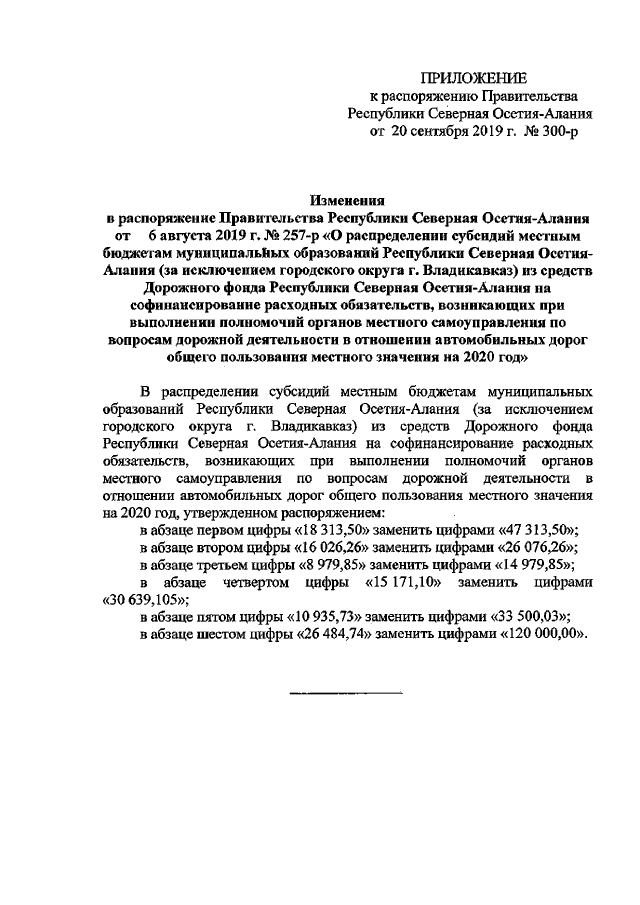 ПРИЛОЖЕНИЕ
к распоряжению Правительства
Республики Северная Осетия-Алания
от 20 сентября 2019 г. № 300-р

Изменения
в распоряжение Правительства Республики Северная Осетия-Алания от 6 августа 2019 г. № 257-р «О распределении субсидий местным бюджетам муниципальных образований Республики Северная Осетия-Алания (за исключением городского округа г. Владикавказ) из средств Дорожного фонда Республики Северная Осетия-Алания на софинансирование расходных обязательств, возникающих при выполнении полномочий органов местного самоуправления по вопросам дорожной деятельности в отношении автомобильных дорог общего пользования местного значения на 2020 год»

В распределении субсидий местным бюджетам муниципальных образований Республики Северная Осетия-Алания (за исключением городского округа г. Владикавказ) из средств Дорожного фонда Республики Северная Осетия-Алания на софинансирование расходных обязательств, возникающих при выполнении полномочий органов местного самоуправления по вопросам дорожной деятельности в отношении автомобильных дорог общего пользования местного значения на 2020 год, утвержденном распоряжением:
в абзаце первом цифры «18 313,50» заменить цифрами «47 313,50»;
в абзаце втором цифры «16 026,26» заменить цифрами «26 076,26»;
в абзаце третьем цифры «8 979,85» заменить цифрами «14 979,85»;
в абзаце четвертом цифры «15 171,10» заменить цифрами «30 639,105»;
в абзаце пятом цифры «10 935,73» заменить цифрами «33 500,03»;
в абзаце шестом цифры «26 484,74» заменить цифрами «120 000,00».